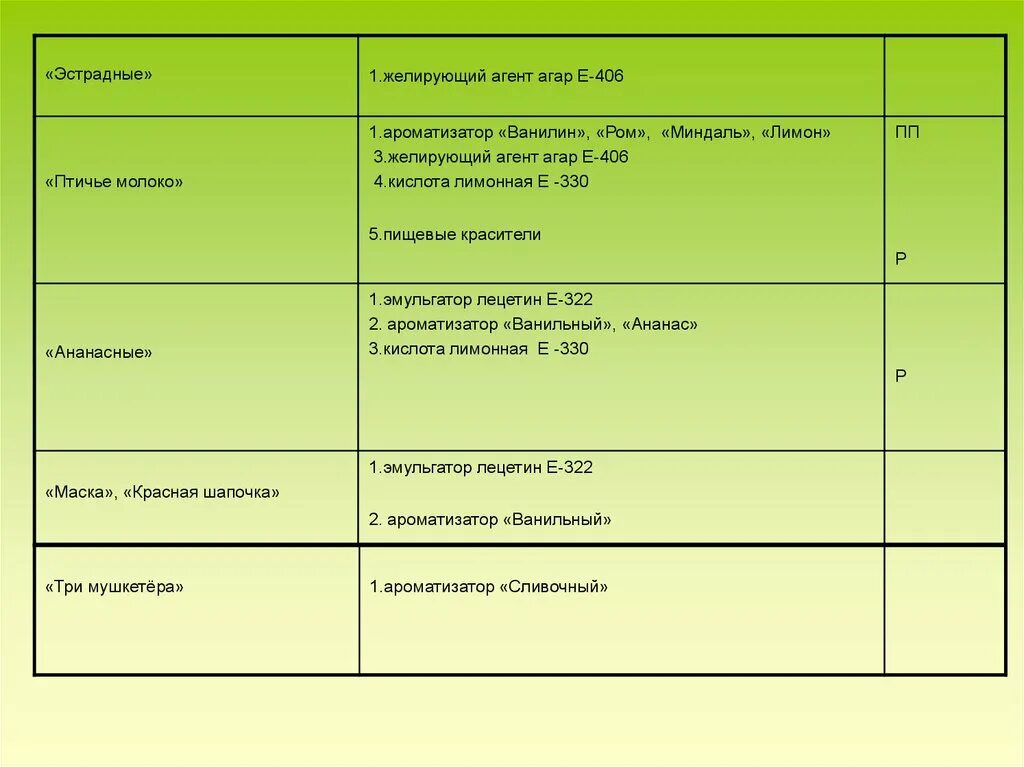 | | | |
|---|---|---|
| «Эстрадные» | 1.желирующий агент агар Е-406 | |
| «Птичье молоко» | 1.ароматизатор «Ванилин», «Ром», «Миндаль», «Лимон» 3.желирующий агент агар Е-406 4.кислота лимонная Е -330 5.пищевые красители | ПП Р |
| «Ананасные» | 1.эмульгатор лецетин Е-322 2. ароматизатор «Ванильный», «Ананас» 3.кислота лимонная Е -330 | Р |
| «Маска», «Красная шапочка» | 1.эмульгатор лецетин Е-322 2. ароматизатор «Ванильный» | |
| «Три мушкетёра» | 1.ароматизатор «Сливочный» | |